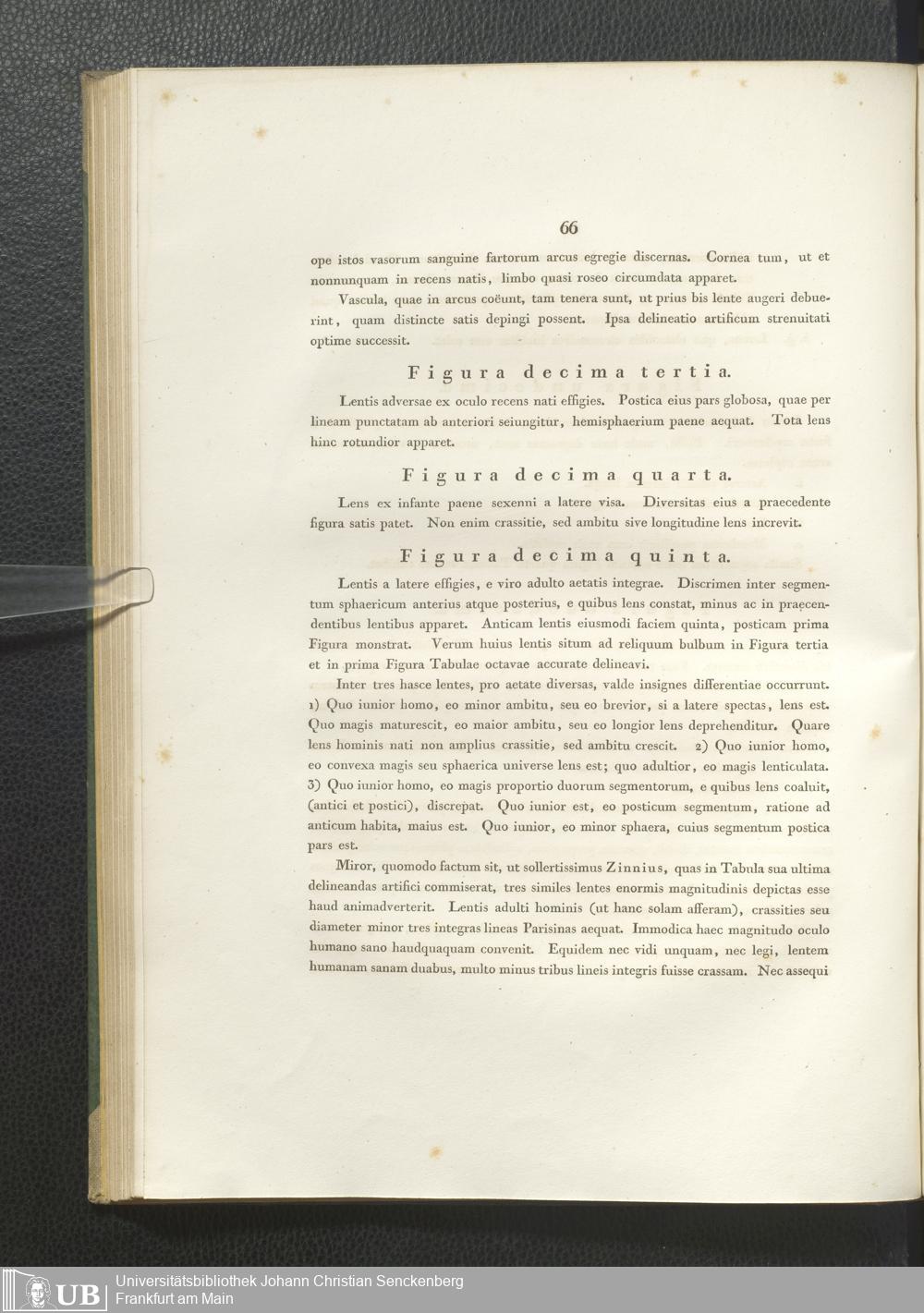 66

ope istos vasorum sanguine fartorum arcus egregie discernas. Cornea tum, ut et nonnunquam in recens natis, limbo quasi roseo circumdata apparet.

Vascula, quae in arcus coëunt, tam tenera sunt, ut prius bis lente augeri debuerint, quam distincte satis depingi possent. Ipsa delineatio artificum strenuitati optime successit.

Figura decima tertia.

Lentis adversae ex oculo recens nati effigies. Postica eius pars globosa, quae per lineam punctatam ab anteriori seiungitur, hemisphaerium paene aequat. Tota lens hinc rotundior apparet.

Figura decima quarta.

Lens ex infante paene sexenni a latere visa. Diversitas eius a praecedente figura satis patet. Non enim crassitie, sed ambitu sive longitudine lens increvit.

Figura decima quinta.

Lentis a latere effigies, e viro adulto aetatis integrae. Discrimen inter segmentum sphaericum anterius atque posterius, e quibus lens constat, minus ac in praecendentibus lentibus apparet. Anticam lentis eiusmodi faciem quinta, posticam prima Figura monstrat. Verum huius lentis situm ad reliquum bulbum in Figura tertia et in prima Figura Tabulae octavae accurate delineavi.

Inter tres hasce lentes, pro aetate diversas, valde insignes differentiae occurrunt. 1) Quo iunior homo, eo minor ambitu, seu eo brevior, si a latere spectas, lens est. Quo magis maturescit, eo maior ambitu, seu eo longior lens deprehenditur. Quare lens hominis nati non amplius crassitie, sed ambitu crescit. 2) Quo iunior homo, eo convexa magis seu sphaerica universe lens est; quo adultior, eo magis lenticulata. 3) Quo iunior homo, eo magis proportio duorum segmentorum, e quibus lens coaluit, (antici et postici), discrepat. Quo iunior est, eo posticum segmentum, ratione ad anticum habita, maius est. Quo iunior, eo minor sphaera, cuius segmentum postica pars est.

Miror, quomodo factum sit, ut sollertissimus Zinnius, quas in Tabula sua ultima delineandas artifici commiserat, tres similes lentes enormis magnitudinis depictas esse haud animadverterit. Lentis adulti hominis (ut hanc solam afferam), crassities seu diameter minor tres integras lineas Parisinas aequat. Immodica haec magnitudo oculo humano sano haudquaquam convenit. Equidem nec vidi unquam, nec legi, lentem humanam sanam duabus, multo minus tribus lineis integris fuisse crassam. Nec assequi

UB Universitätsbibliothek Johann Christian Senckenberg
Frankfurt am Main